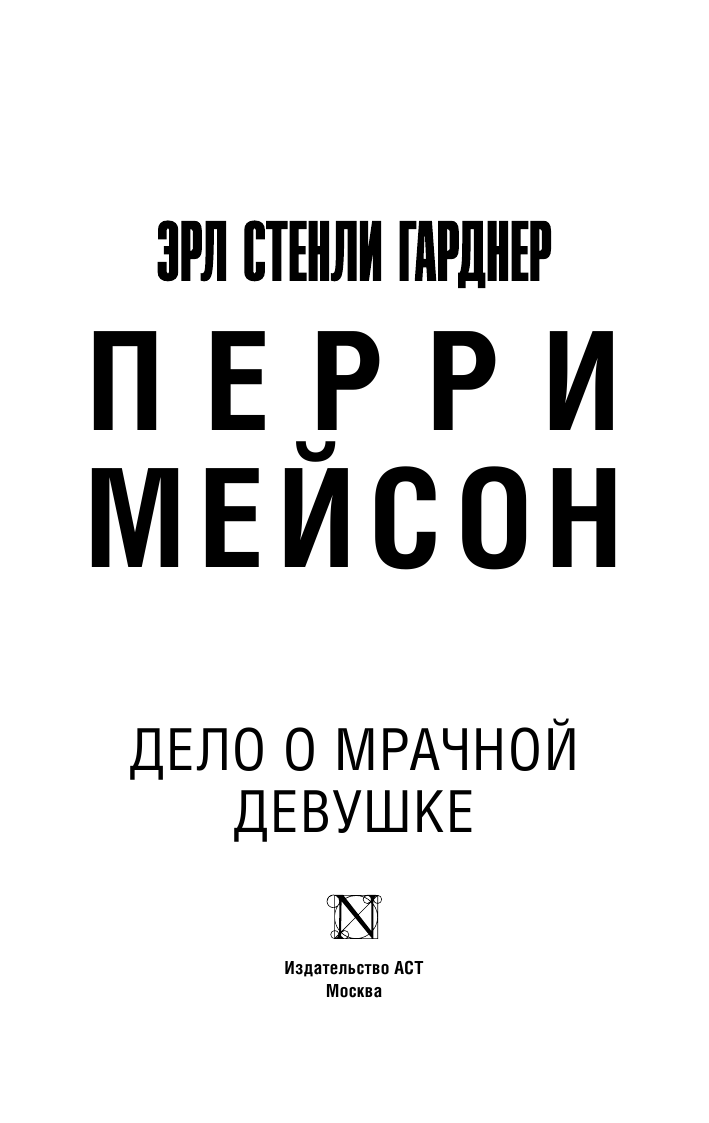 ЭРЛ СТЕНЛИ ГАРДНЕР

ПЕРРИ МЕЙСОН

ДЕЛО О МРАЧНОЙ ДЕВУШКЕ

N

Издательство АСТ
Москва